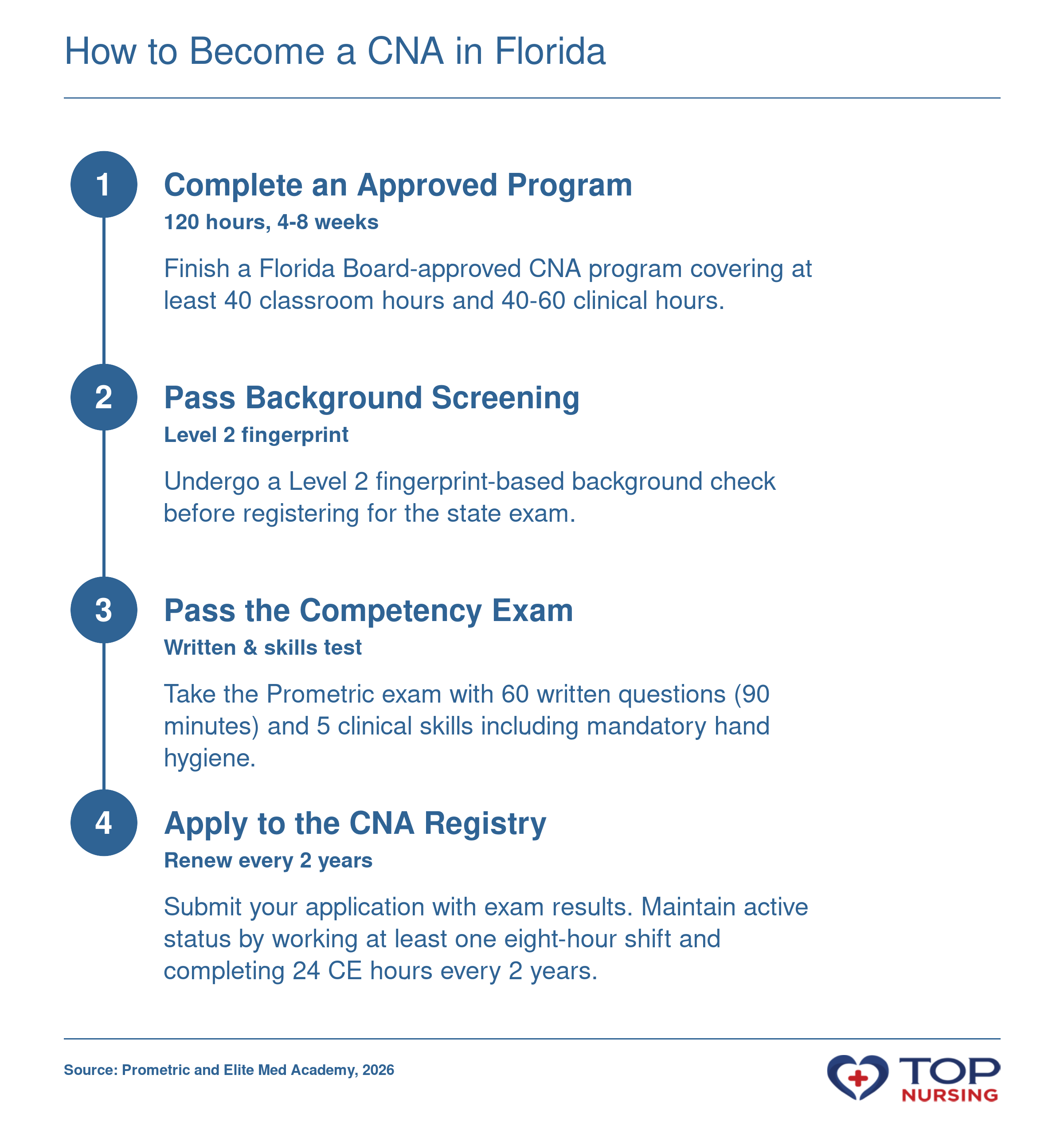 How to Become a CNA in Florida

1

Complete an Approved Program

120 hours, 4-8 weeks

Finish a Florida Board-approved CNA program covering at least 40 classroom hours and 40-60 clinical hours.

2

Pass Background Screening

Level 2 fingerprint

Undergo a Level 2 fingerprint-based background check before registering for the state exam.

3

Pass the Competency Exam

Written & skills test

Take the Prometric exam with 60 written questions (90 minutes) and 5 clinical skills including mandatory hand hygiene.

4

Apply to the CNA Registry

Renew every 2 years

Submit your application with exam results. Maintain active status by working at least one eight-hour shift and completing 24 CE hours every 2 years.

Source: Prometric and Elite Med Academy, 2026

TOP NURSING